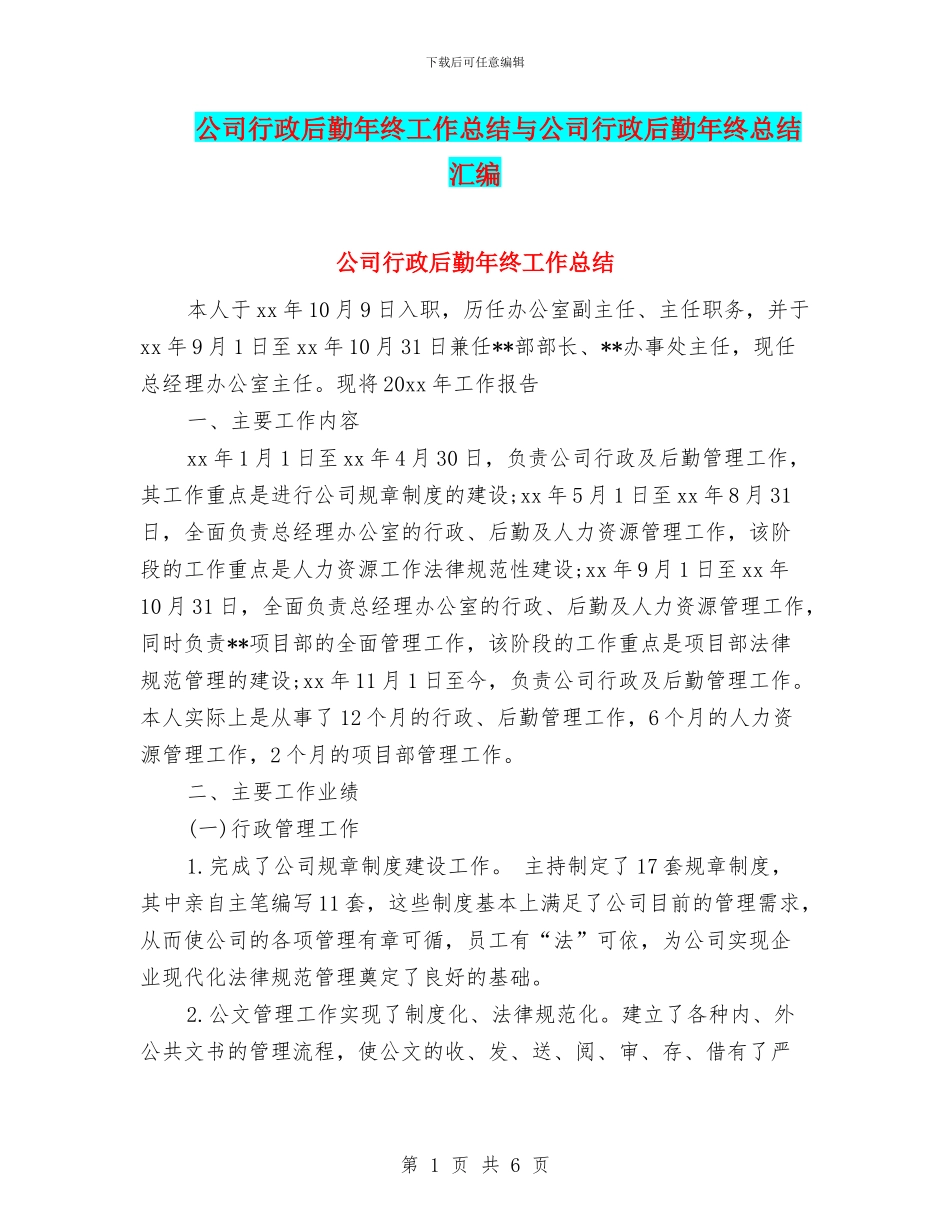 下载后可任意编辑

公司行政后勤年终工作总结与公司行政后勤年终总结汇编

公司行政后勤年终工作总结

本人于xx年10月9日入职，历任办公室副主任、主任职务，并于xx年9月1日至xx年10月31日兼任**部部长、**办事处主任，现任总经理办公室主任。现将20xx年工作报告

一、主要工作内容

xx年1月1日至xx年4月30日，负责公司行政及后勤管理工作，其工作重点是进行公司规章制度的建设;xx年5月1日至xx年8月31日，全面负责总经理办公室的行政、后勤及人力资源管理工作，该阶段的工作重点是人力资源工作法律规范性建设;xx年9月1日至xx年10月31日，全面负责总经理办公室的行政、后勤及人力资源管理工作，同时负责**项目部的全面管理工作，该阶段的工作重点是项目部法律规范管理的建设;xx年11月1日至今，负责公司行政及后勤管理工作。本人实际上是从事了12个月的行政、后勤管理工作，6个月的人力资源管理工作，2个月的项目部管理工作。

二、主要工作业绩

(一)行政管理工作

1.完成了公司规章制度建设工作。 主持制定了17套规章制度，其中亲自主笔编写11套，这些制度基本上满足了公司目前的管理需求，从而使公司的各项管理有章可循，员工有“法”可依，为公司实现企业现代化法律规范管理奠定了良好的基础。

2.公文管理工作实现了制度化、法律规范化。建立了各种内、外公共文书的管理流程，使公文的收、发、送、阅、审、存、借有了严

第 1 页 共 6 页